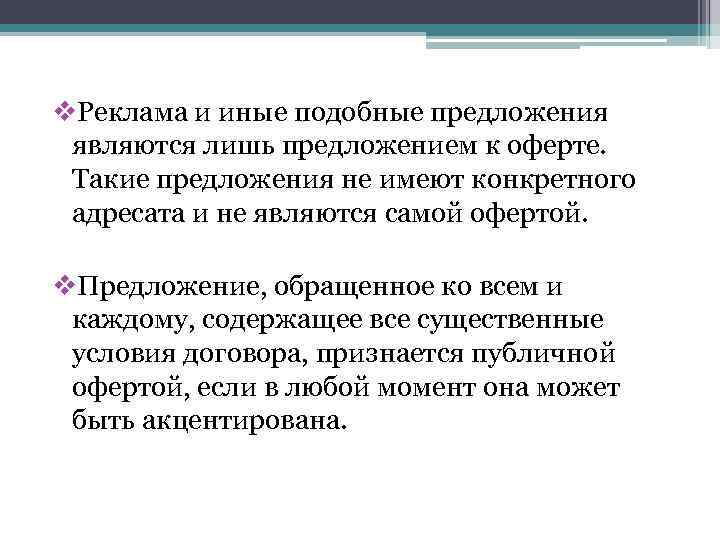 ❖Реклама и иные подобные предложения являются лишь предложением к оферте. Такие предложения не имеют конкретного адресата и не являются самой офертой.

❖Предложение, обращенное ко всем и каждому, содержащее все существенные условия договора, признается публичной офертой, если в любой момент она может быть акцентирована.